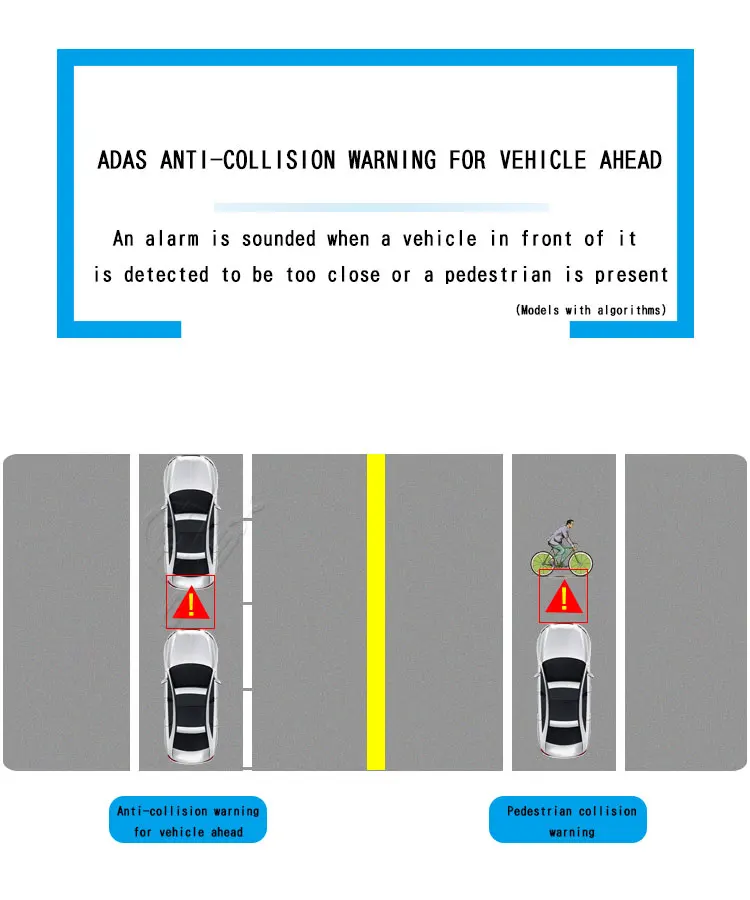 ADAS ANTI-COLLISION WARNING FOR VEHICLE AHEAD

An alarm is sounded when a vehicle in front of it is detected to be too close or a pedestrian is present

(Models with algorithms)

Anti-collision warning for vehicle ahead

Pedestrian collision warning